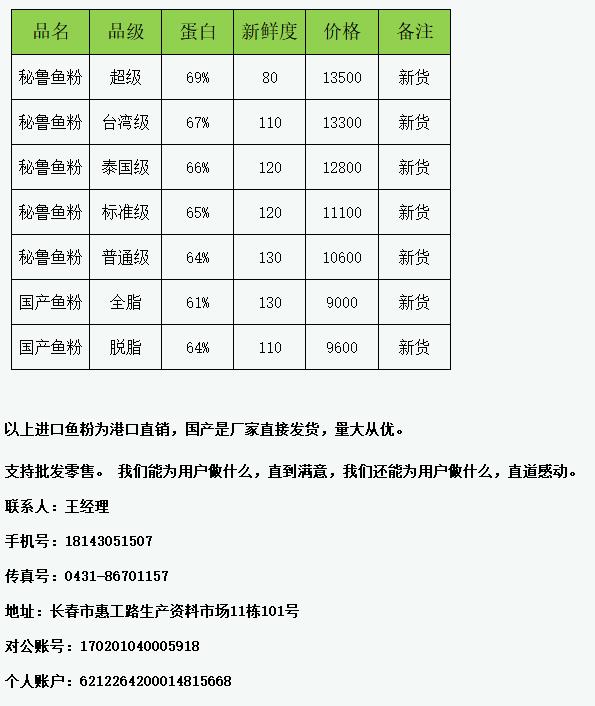 | 品名 | 品级 | 蛋白 | 新鲜度 | 价格 | 备注 |
|---|---|---|---|---|---|
| 秘鲁鱼粉 | 超级 | 69% | 80 | 13500 | 新货 |
| 秘鲁鱼粉 | 台湾级 | 67% | 110 | 13300 | 新货 |
| 秘鲁鱼粉 | 泰国级 | 66% | 120 | 12800 | 新货 |
| 秘鲁鱼粉 | 标准级 | 65% | 120 | 11100 | 新货 |
| 秘鲁鱼粉 | 普通级 | 64% | 130 | 10600 | 新货 |
| 国产鱼粉 | 全脂 | 61% | 130 | 9000 | 新货 |
| 国产鱼粉 | 脱脂 | 64% | 110 | 9600 | 新货 |

以上进口鱼粉为港口直销，国产是厂家直接发货，量大从优。

支持批发零售。 我们能为用户做什么，直到满意，我们还能为用户做什么，直道感动。

联系人：王经理

手机号：18143051507

传真号：0431-86701157

地址：长春市惠工路生产资料市场11栋101号

对公账号：170201040005918

个人账户：6212264200014815668